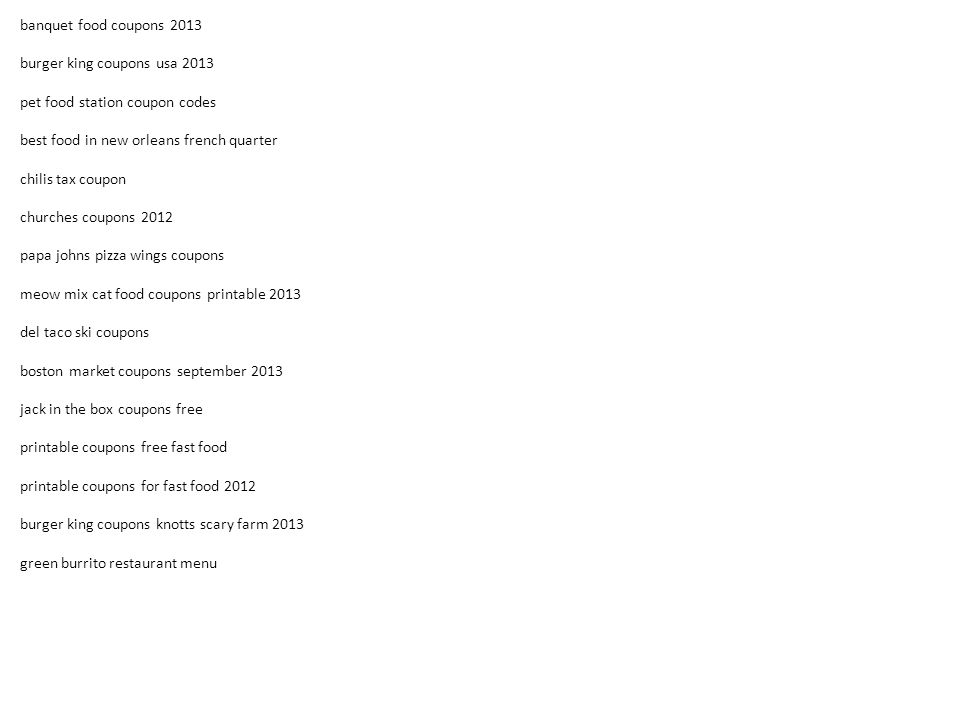 banquet food coupons 2013

burger king coupons usa 2013

pet food station coupon codes

best food in new orleans french quarter

chilis tax coupon

churches coupons 2012

papa johns pizza wings coupons

meow mix cat food coupons printable 2013

del taco ski coupons

boston market coupons september 2013

jack in the box coupons free

printable coupons free fast food

printable coupons for fast food 2012

burger king coupons knotts scary farm 2013

green burrito restaurant menu